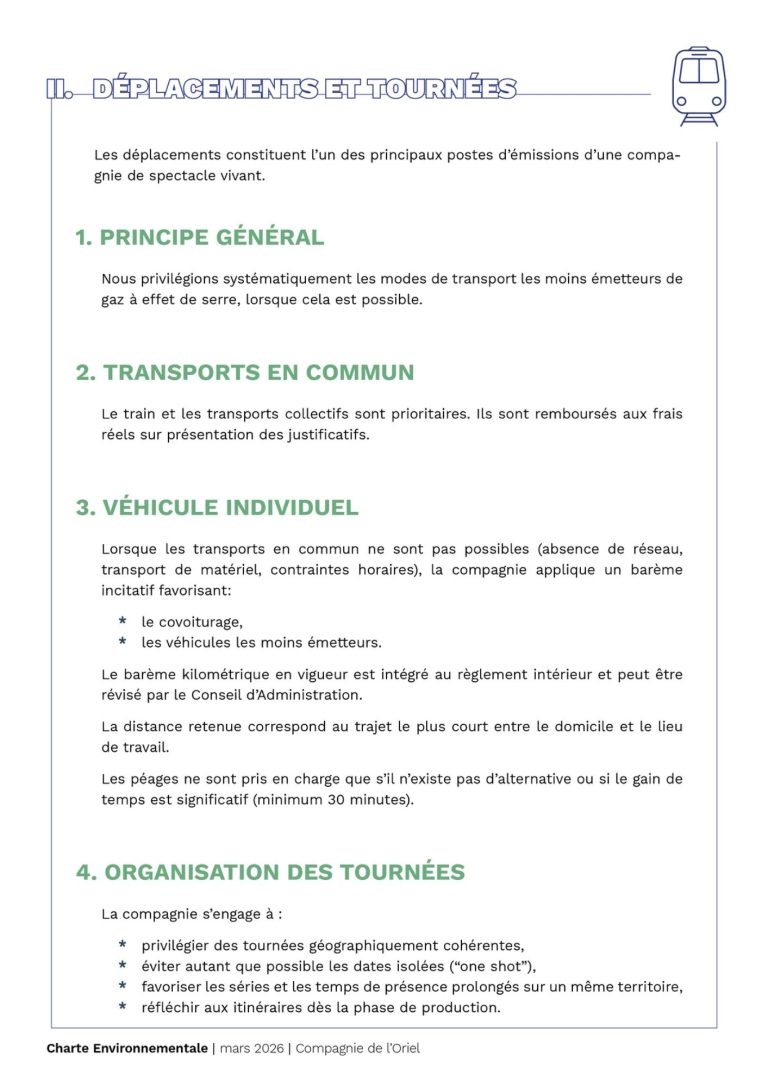 II. DÉPLACEMENTS ET TOURNÉES

Les déplacements constituent l'un des principaux postes d'émissions d'une compagnie de spectacle vivant.

1. PRINCIPE GÉNÉRAL

Nous privilégions systématiquement les modes de transport les moins émetteurs de gaz à effet de serre, lorsque cela est possible.

2. TRANSPORTS EN COMMUN

Le train et les transports collectifs sont prioritaires. Ils sont remboursés aux frais réels sur présentation des justificatifs.

3. VÉHICULE INDIVIDUEL

Lorsque les transports en commun ne sont pas possibles (absence de réseau, transport de matériel, contraintes horaires), la compagnie applique un barème incitatif favorisant:

* le covoiturage,
* les véhicules les moins émetteurs.

Le barème kilométrique en vigueur est intégré au règlement intérieur et peut être révisé par le Conseil d'Administration.

La distance retenue correspond au trajet le plus court entre le domicile et le lieu de travail.

Les péages ne sont pris en charge que s'il n'existe pas d'alternative ou si le gain de temps est significatif (minimum 30 minutes).

4. ORGANISATION DES TOURNÉES

La compagnie s'engage à :

* privilégier des tournées géographiquement cohérentes,
* éviter autant que possible les dates isolées ("one shot"),
* favoriser les séries et les temps de présence prolongés sur un même territoire,
* réfléchir aux itinéraires dès la phase de production.

Charte Environnementale | mars 2026 | Compagnie de l'Oriel